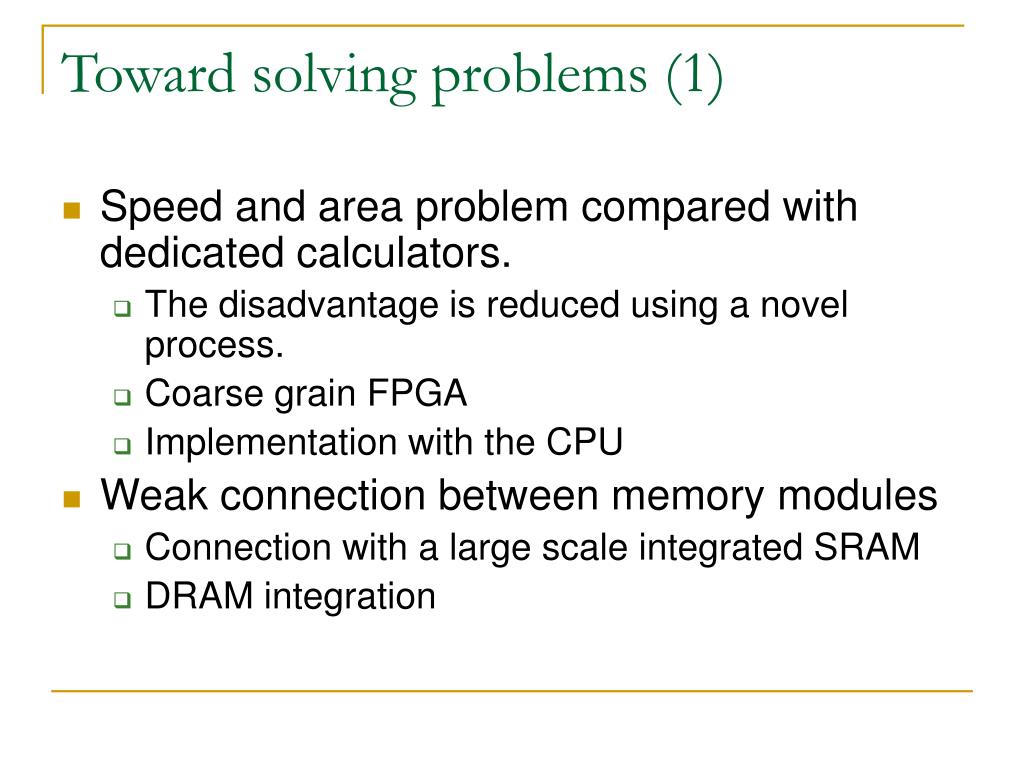 Toward solving problems (1)

Speed and area problem compared with dedicated calculators.

The disadvantage is reduced using a novel process.

Coarse grain FPGA

Implementation with the CPU

Weak connection between memory modules

Connection with a large scale integrated SRAM

DRAM integration